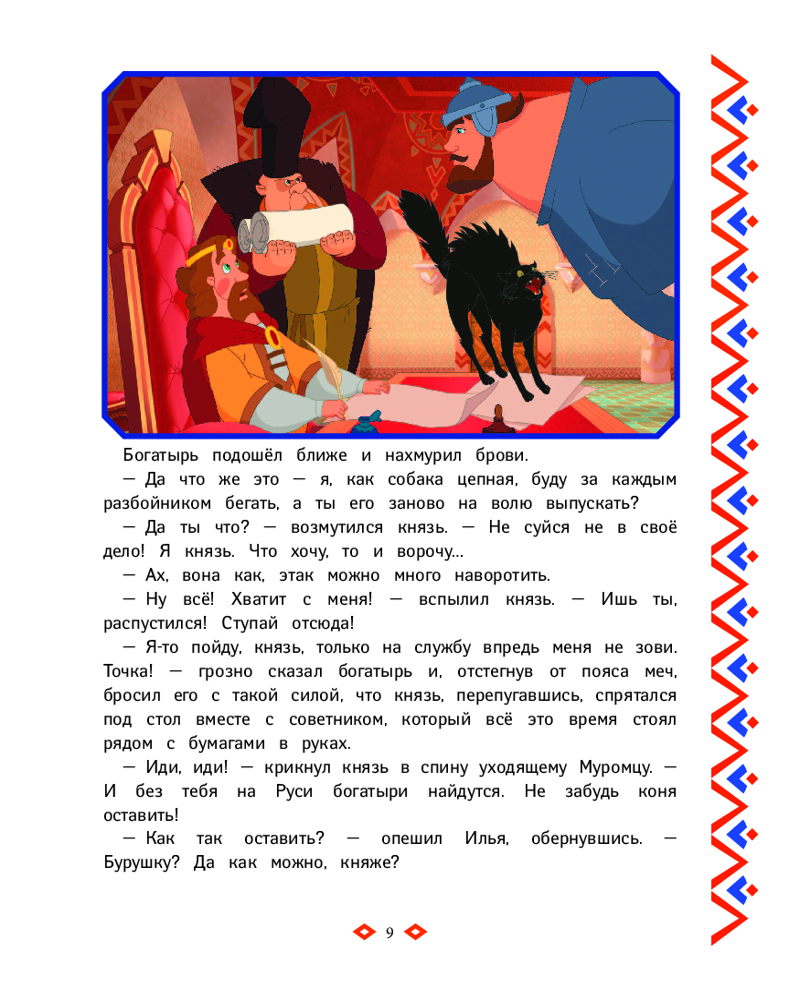 Богатырь подошёл ближе и нахмурил брови.

— Да что же это — я, как собака цепная, буду за каждым разбойником бегать, а ты его заново на волю выпускать?

— Да ты что? — возмутился князь. — Не суйся не в своё дело! Я князь. Что хочу, то и ворочу...

— Ах, вона как, этак можно много наворотить.

— Ну всё! Хватит с меня! — вспылил князь. — Ишь ты, распустился! Ступай отсюда!

— Я-то пойду, князь, только на службу впредь меня не зови. Точка! — грозно сказал богатырь и, отстегнув от пояса меч, бросил его с такой силой, что князь, перепугавшись, спрятался под стол вместе с советником, который всё это время стоял рядом с бумагами в руках.

— Иди, иди! — крикнул князь в спину уходящему Муромцу. — И без тебя на Руси богатыри найдутся. Не забудь коня оставить!

— Как так оставить? — опешил Илья, обернувшись. — Бурушку? Да как можно, княже?

9